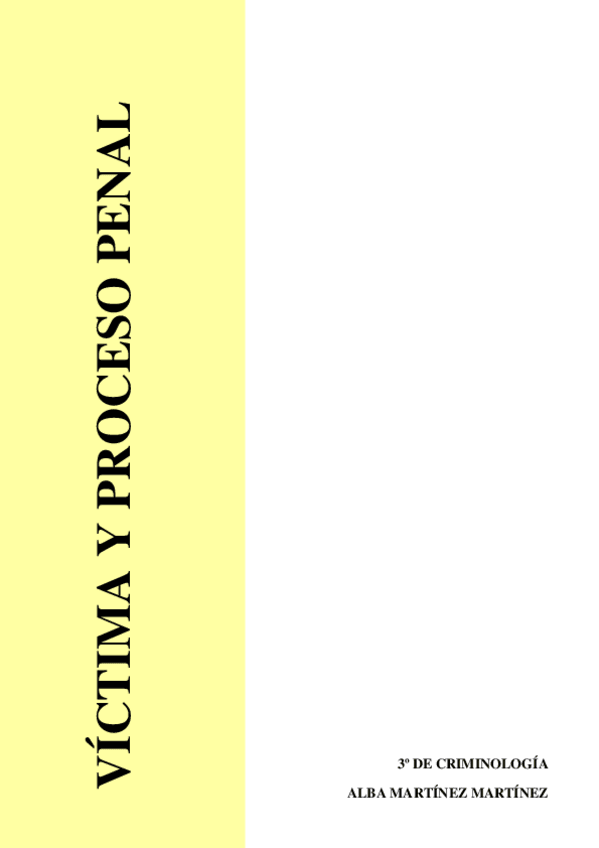 VÍCTIMA Y PROCESO PENAL

3º DE CRIMINOLOGÍA

ALBA MARTÍNEZ MARTÍNEZ